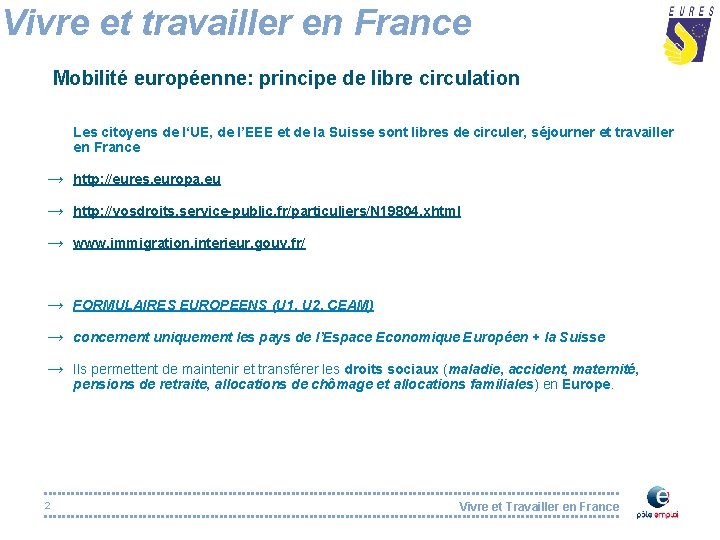 Vivre et travailler en France

EURES

Mobilité européenne: principe de libre circulation

Les citoyens de l'UE, de l'EEE et de la Suisse sont libres de circuler, séjourner et travailler en France

→ http://eures.europa.eu

→ http://vosdroits.service-public.fr/particuliers/N19804.xhtml

→ www.immigration.interieur.gouv.fr/

→ FORMULAIRES EUROPEENS (U1, U2, CEAM)

→ concernent uniquement les pays de l'Espace Economique Européen + la Suisse

→ Ils permettent de maintenir et transférer les droits sociaux (maladie, accident, maternité, pensions de retraite, allocations de chômage et allocations familiales) en Europe.

2

Vivre et Travailler en France

pôle emploi